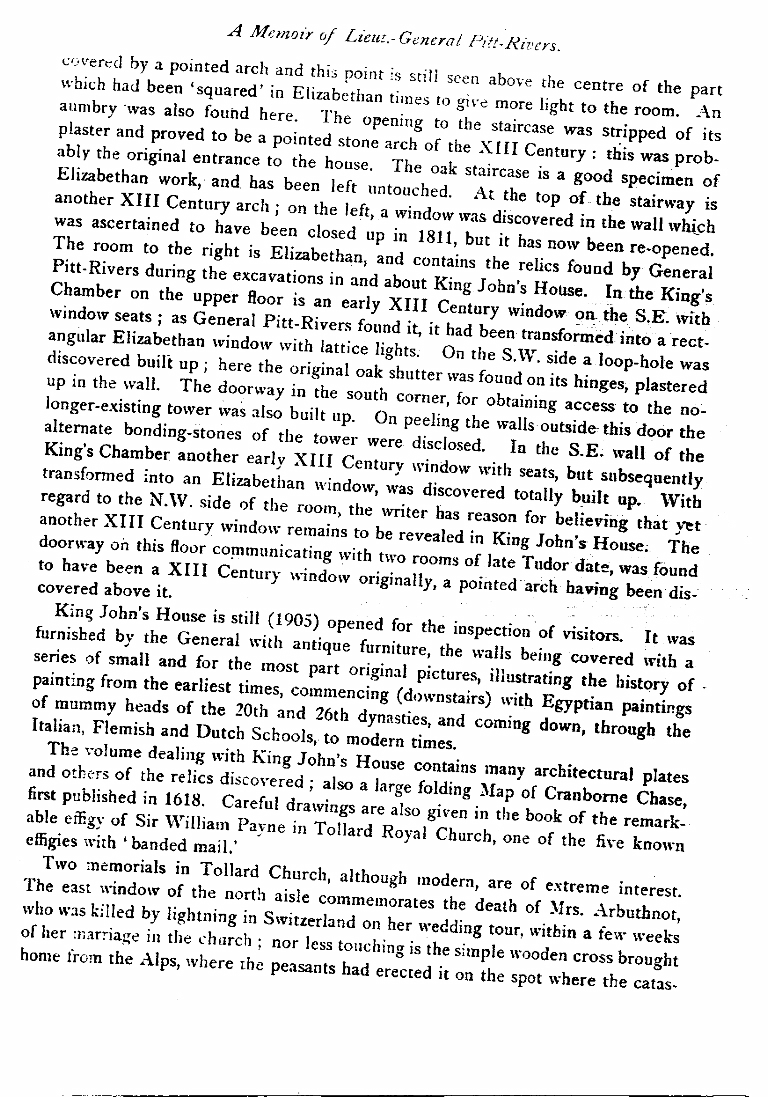 A Memoir of Lieut.-General Pitt-Rivers.

covered by a pointed arch and this point is still seen above the centre of the part which had been 'squared' in Elizabethan times to give more light to the room. An aumbry was also found here. The opening to the staircase was stripped of its plaster and proved to be a pointed stone arch of the XIII Century: this was probably the original entrance to the house. The oak staircase is a good specimen of Elizabethan work, and has been left untouched. At the top of the stairway is another XIII Century arch; on the left, a window was discovered in the wall which was ascertained to have been closed up in 1811, but it has now been re-opened. The room to the right is Elizabethan, and contains the relics found by General Pitt-Rivers during the excavations in and about King John's House. In the King's Chamber on the upper floor is an early XIII Century window on the S.E. with window seats; as General Pitt-Rivers found it, it had been transformed into a rectangular Elizabethan window with lattice lights. On the S.W. side a loop-hole was discovered built up; here the original oak shutter was found on its hinges, plastered up in the wall. The doorway in the south corner, for obtaining access to the no-longer-existing tower was also built up. On peeling the walls outside this door the alternate bonding-stones of the tower were disclosed. In the S.E. wall of the King's Chamber another early XIII Century window with seats, but subsequently transformed into an Elizabethan window, was discovered totally built up. With regard to the N.W. side of the room, the writer has reason for believing that yet another XIII Century window remains to be revealed in King John's House. The doorway on this floor communicating with two rooms of late Tudor date, was found to have been a XIII Century window originally, a pointed arch having been discovered above it.

King John's House is still (1905) opened for the inspection of visitors. It was furnished by the General with antique furniture, the walls being covered with a series of small and for the most part original pictures, illustrating the history of painting from the earliest times, commencing (downstairs) with Egyptian paintings of mummy heads of the 20th and 26th dynasties, and coming down, through the Italian, Flemish and Dutch Schools, to modern times.

The volume dealing with King John's House contains many architectural plates and others of the relics discovered; also a large folding Map of Cranborne Chase, first published in 1618. Careful drawings are also given in the book of the remarkable effigy of Sir William Payne in Tollard Royal Church, one of the five known effigies with 'banded mail.'

Two memorials in Tollard Church, although modern, are of extreme interest. The east window of the north aisle commemorates the death of Mrs. Arbuthnot, who was killed by lightning in Switzerland on her wedding tour, within a few weeks of her marriage in the church; nor less touching is the simple wooden cross brought home from the Alps, where the peasants had erected it on the spot where the catas-